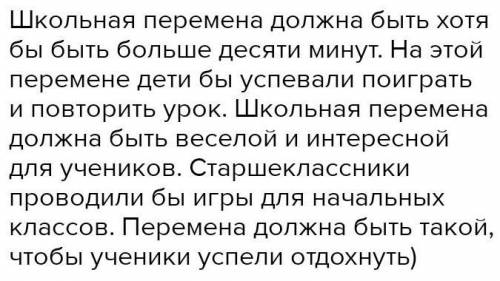 Школьная перемена должна быть хотя бы быть больше десяти минут. На этой перемене дети бы успевали поиграть и повторить урок. Школьная перемена должна быть веселой и интересной для учеников. Старшеклассники проводили бы игры для начальных классов. Перемена должна быть такой, чтобы ученики успели отдохнуть)